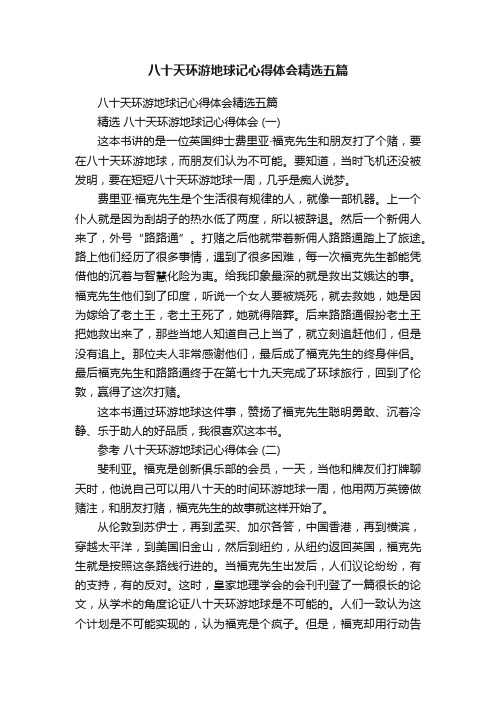 八十天环游地球记心得体会精选五篇

八十天环游地球记心得体会精选五篇

精选 八十天环游地球记心得体会 (一)

这本书讲的是一位英国绅士费里亚·福克先生和朋友打了个赌，要在八十天环游地球，而朋友们认为不可能。要知道，当时飞机还没被发明，要在短短八十天环游地球一周，几乎是痴人说梦。

费里亚·福克先生是个生活很有规律的人，就像一部机器。上一个仆人就是因为刮胡子的热水低了两度，所以被辞退。然后一个新佣人来了，外号“路路通”。打赌之后他就带着新佣人路路通踏上了旅途。路上他们经历了很多事情，遇到了很多困难，每一次福克先生都能凭借他的沉着与智慧化险为夷。给我印象最深的就是救出艾娥达的事。福克先生他们到了印度，听说一个女人要被烧死，就去救她，她是因为嫁给了老土王，老土王死了，她就得陪葬。后来路路通假扮老土王把她救出来了，那些当地人知道自己上当了，就立刻追赶他们，但是没有追上。那位夫人非常感谢他们，最后成了福克先生的终身伴侣。最后福克先生和路路通终于在第七十九天完成了环球旅行，回到了伦敦，赢得了这次打赌。

这本书通过环游地球这件事，赞扬了福克先生聪明勇敢、沉着冷静、乐于助人的好品质，我很喜欢这本书。

参考 八十天环游地球记心得体会 (二)

斐利亚。福克是创新俱乐部的会员，一天，当他和牌友们打牌聊天时，他说自己可以用八十天的时间环游地球一周，他用两万英镑做赌注，和朋友打赌，福克先生的故事就这样开始了。

从伦敦到苏伊士，再到孟买、加尔各答，中国香港，再到横滨，穿越太平洋，到美国旧金山，然后到纽约，从纽约返回英国，福克先生就是按照这条路线行进的。当福克先生出发后，人们议论纷纷，有的支持，有的反对。这时，皇家地理学会的会刊刊登了一篇很长的论文，从学术的角度论证八十天环游地球是不可能的。人们一致认为这个计划是不可能实现的，认为福克是个疯子。但是，福克却用行动告